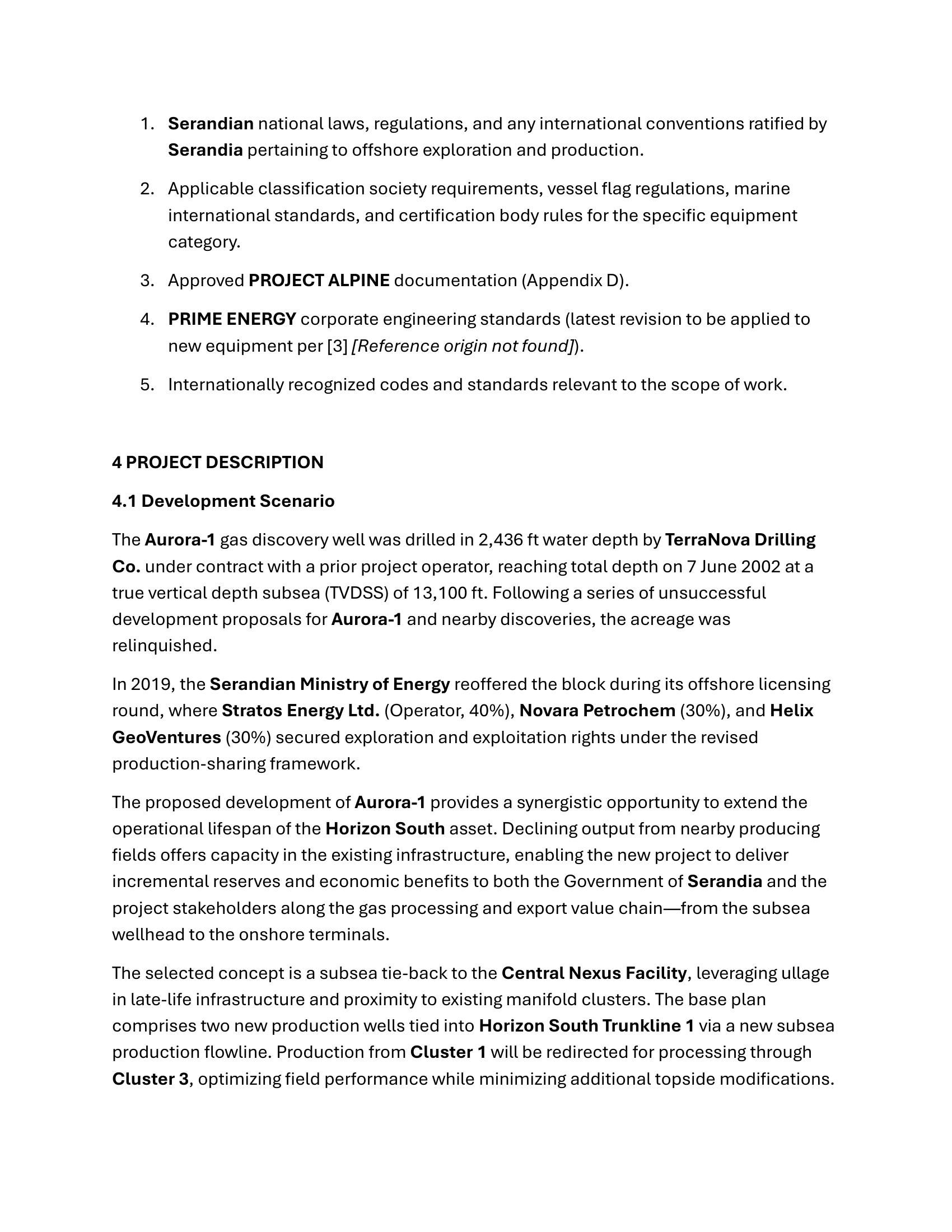 1. Serandian national laws, regulations, and any international conventions ratified by Serandia pertaining to offshore exploration and production.

2. Applicable classification society requirements, vessel flag regulations, marine international standards, and certification body rules for the specific equipment category.

3. Approved PROJECT ALPINE documentation (Appendix D).

4. PRIME ENERGY corporate engineering standards (latest revision to be applied to new equipment per [3] [Reference origin not found]).

5. Internationally recognized codes and standards relevant to the scope of work.

4 PROJECT DESCRIPTION

4.1 Development Scenario

The Aurora-1 gas discovery well was drilled in 2,436 ft water depth by TerraNova Drilling Co. under contract with a prior project operator, reaching total depth on 7 June 2002 at a true vertical depth subsea (TVDSS) of 13,100 ft. Following a series of unsuccessful development proposals for Aurora-1 and nearby discoveries, the acreage was relinquished.

In 2019, the Serandian Ministry of Energy reoffered the block during its offshore licensing round, where Stratos Energy Ltd. (Operator, 40%), Novara Petrochem (30%), and Helix GeoVentures (30%) secured exploration and exploitation rights under the revised production-sharing framework.

The proposed development of Aurora-1 provides a synergistic opportunity to extend the operational lifespan of the Horizon South asset. Declining output from nearby producing fields offers capacity in the existing infrastructure, enabling the new project to deliver incremental reserves and economic benefits to both the Government of Serandia and the project stakeholders along the gas processing and export value chain—from the subsea wellhead to the onshore terminals.

The selected concept is a subsea tie-back to the Central Nexus Facility, leveraging ullage in late-life infrastructure and proximity to existing manifold clusters. The base plan comprises two new production wells tied into Horizon South Trunkline 1 via a new subsea production flowline. Production from Cluster 1 will be redirected for processing through Cluster 3, optimizing field performance while minimizing additional topside modifications.